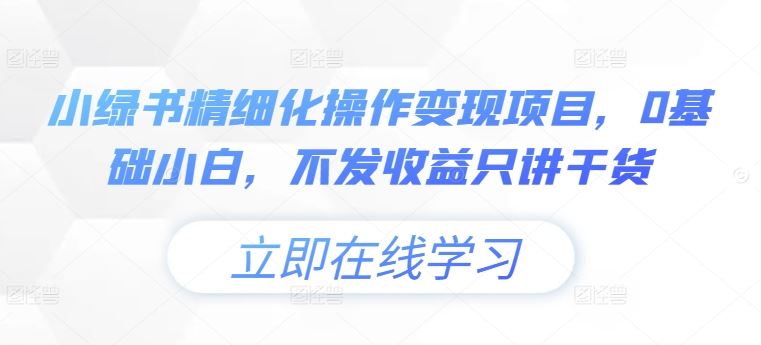 图怪兽 图怪兽 图怪兽

小绿书精细化操作变现项目，0基础小白，不发收益只讲干货

立即在线学习

图怪兽 图怪兽 图怪兽